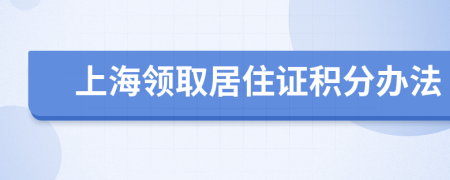 上海领取居住证积分办法